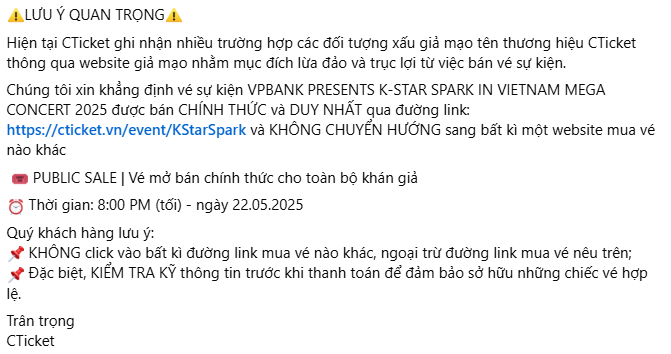 ⚠️LƯU Ý QUAN TRỌNG⚠️

Hiện tại CTicket ghi nhận nhiều trường hợp các đối tượng xấu giả mạo tên thương hiệu CTicket thông qua website giả mạo nhằm mục đích lừa đảo và trục lợi từ việc bán vé sự kiện.

Chúng tôi xin khẳng định vé sự kiện VPBANK PRESENTS K-STAR SPARK IN VIETNAM MEGA CONCERT 2025 được bán CHÍNH THỨC và DUY NHẤT qua đường link: https://cticket.vn/event/KStarSpark và KHÔNG CHUYỂN HƯỚNG sang bất kì một website mua vé nào khác

🎟️ PUBLIC SALE | Vé mở bán chính thức cho toàn bộ khán giả

⏰ Thời gian: 8:00 PM (tối) - ngày 22.05.2025

Quý khách hàng lưu ý:
📌 KHÔNG click vào bất kì đường link mua vé nào khác, ngoại trừ đường link mua vé nêu trên;
📌 Đặc biệt, KIỂM TRA KỸ thông tin trước khi thanh toán để đảm bảo sở hữu những chiếc vé hợp lệ.

Trân trọng
CTicket